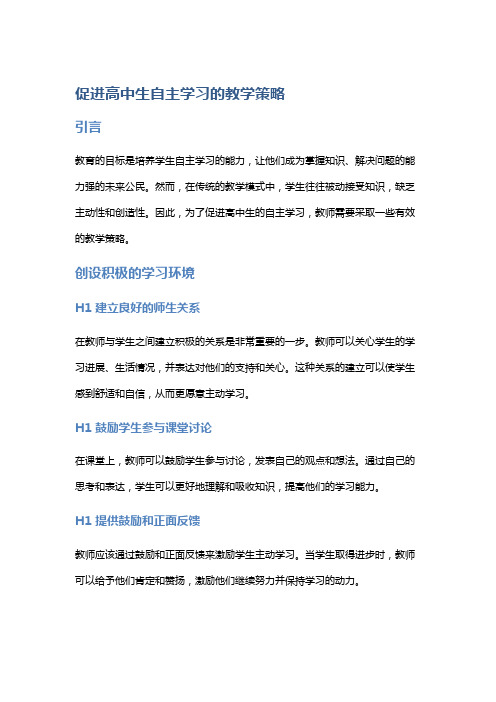 促进高中生自主学习的教学策略

引言

教育的目标是培养学生自主学习的能力，让他们成为掌握知识、解决问题的能力强的未来公民。然而，在传统的教学模式中，学生往往被动接受知识，缺乏主动性和创造性。因此，为了促进高中生的自主学习，教师需要采取一些有效的教学策略。

创设积极的学习环境

H1 建立良好的师生关系

在教师与学生之间建立积极的关系是非常重要的一步。教师可以关心学生的学习进展、生活情况，并表达对他们的支持和关心。这种关系的建立可以使学生感到舒适和自信，从而更愿意主动学习。

H1 鼓励学生参与课堂讨论

在课堂上，教师可以鼓励学生参与讨论，发表自己的观点和想法。通过自己的思考和表达，学生可以更好地理解和吸收知识，提高他们的学习能力。

H1 提供鼓励和正面反馈

教师应该通过鼓励和正面反馈来激励学生主动学习。当学生取得进步时，教师可以给予他们肯定和赞扬，激励他们继续努力并保持学习的动力。